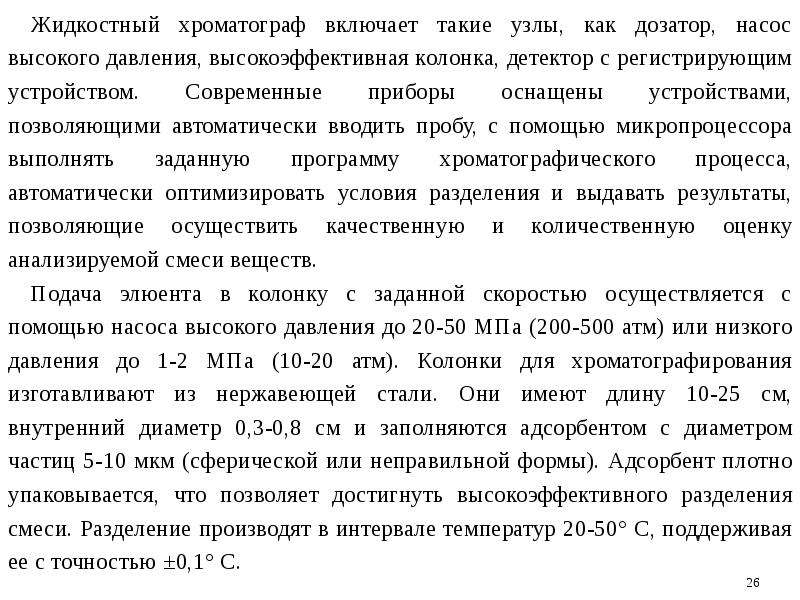 Жидкостный хроматограф включает такие узлы, как дозатор, насос высокого давления, высокоэффективная колонка, детектор с регистрирующим устройством. Современные приборы оснащены устройствами, позволяющими автоматически вводить пробу, с помощью микропроцессора выполнять заданную программу хроматографического процесса, автоматически оптимизировать условия разделения и выдавать результаты, позволяющие осуществить качественную и количественную оценку анализируемой смеси веществ.

Подача элюента в колонку с заданной скоростью осуществляется с помощью насоса высокого давления до 20-50 МПа (200-500 атм) или низкого давления до 1-2 МПа (10-20 атм). Колонки для хроматографирования изготавливают из нержавеющей стали. Они имеют длину 10-25 см, внутренний диаметр 0,3-0,8 см и заполняются адсорбентом с диаметром частиц 5-10 мкм (сферической или неправильной формы). Адсорбент плотно упаковывается, что позволяет достигнуть высокоэффективного разделения смеси. Разделение производят в интервале температур 20-50° С, поддерживая ее с точностью ±0,1° С.

26